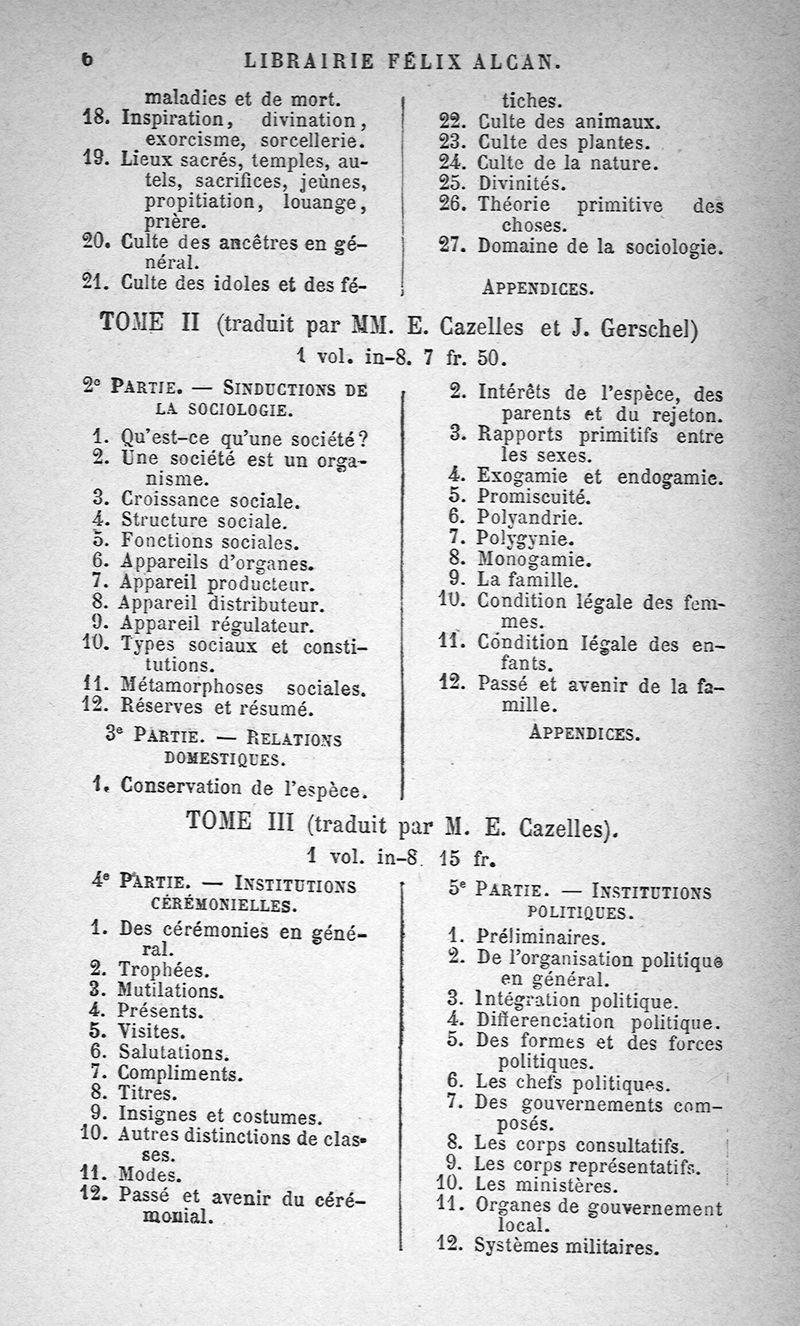 6 LIBRAIRIE FÉLIX ALCAN.

maladies et de mort.
18. Inspiration, divination, exorcisme, sorcellerie.
19. Lieux sacrés, temples, autels, sacrifices, jeûnes, propitiation, louange, prière.
20. Culte des ancêtres en général.
21. Culte des idoles et des fétiches.
22. Culte des animaux.
23. Culte des plantes.
24. Culte de la nature.
25. Divinités.
26. Théorie primitive des choses.
27. Domaine de la sociologie.

APPENDICES.

TOME II (traduit par MM. E. Cazelles et J. Gerschel)
1 vol. in-8. 7 fr. 50.

2e PARTIE. — SINDUCTIONS DE LA SOCIOLOGIE.

1. Qu'est-ce qu'une société?
2. Une société est un organisme.
3. Croissance sociale.
4. Structure sociale.
5. Fonctions sociales.
6. Appareils d'organes.
7. Appareil producteur.
8. Appareil distributeur.
9. Appareil régulateur.
10. Types sociaux et constitutions.
11. Métamorphoses sociales.
12. Réserves et résumé.

3e PARTIE. — RELATIONS DOMESTIQUES.

1. Conservation de l'espèce.
2. Intérêts de l'espèce, des parents et du rejeton.
3. Rapports primitifs entre les sexes.
4. Exogamie et endogamie.
5. Promiscuité.
6. Polyandrie.
7. Polygynie.
8. Monogamie.
9. La famille.
10. Condition légale des femmes.
11. Condition légale des enfants.
12. Passé et avenir de la famille.

APPENDICES.

TOME III (traduit par M. E. Cazelles).
1 vol. in-8. 15 fr.

4e PARTIE. — INSTITUTIONS CÉRÉMONIELLES.

1. Des cérémonies en général.
2. Trophées.
3. Mutilations.
4. Présents.
5. Visites.
6. Salutations.
7. Compliments.
8. Titres.
9. Insignes et costumes.
10. Autres distinctions de classes.
11. Modes.
12. Passé et avenir du cérémonial.

5e PARTIE. — INSTITUTIONS POLITIQUES.

1. Préliminaires.
2. De l'organisation politique en général.
3. Intégration politique.
4. Differenciation politique.
5. Des formes et des forces politiques.
6. Les chefs politiques.
7. Des gouvernements composés.
8. Les corps consultatifs.
9. Les corps représentatifs.
10. Les ministères.
11. Organes de gouvernement local.
12. Systèmes militaires.